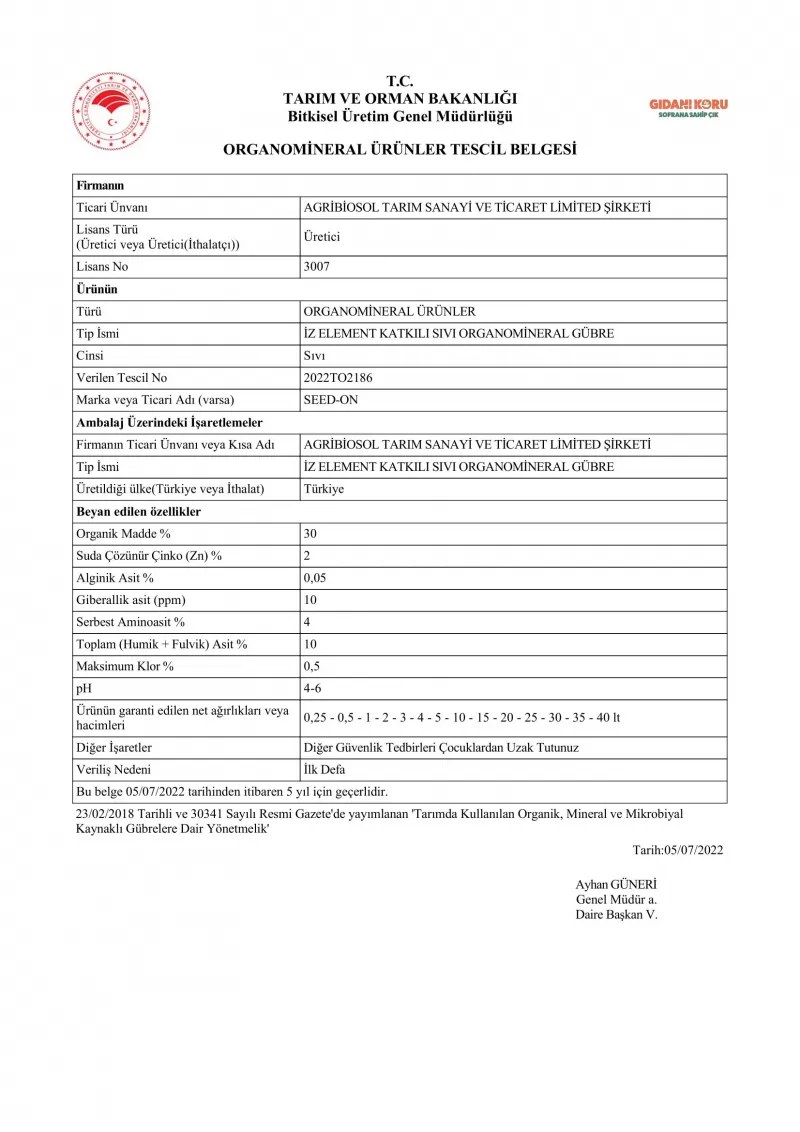 T.C.
TARIM VE ORMAN BAKANLIĞI
Bitkisel Üretim Genel Müdürlüğü

GIDANI KORU
SOFRANA SAHİP ÇIK

ORGANOMİNERAL ÜRÜNLER TESCİL BELGESİ

| Firmanın | |
|---|---|
| Ticari Ünvanı | AGRİBİOSOL TARIM SANAYİ VE TİCARET LİMİTED ŞİRKETİ |
| Lisans Türü (Üretici veya Üretici(İthalatçı)) | Üretici |
| Lisans No | 3007 |
| Ürünün | |
| Türü | ORGANOMİNERAL ÜRÜNLER |
| Tip İsmi | İZ ELEMENT KATKILI SIVI ORGANOMİNERAL GÜBRE |
| Cinsi | Sıvı |
| Verilen Tescil No | 2022TO2186 |
| Marka veya Ticari Adı (varsa) | SEED-ON |
| Ambalaj Üzerindeki İşaretlemeler | |
| Firmanın Ticari Ünvanı veya Kısa Adı | AGRİBİOSOL TARIM SANAYİ VE TİCARET LİMİTED ŞİRKETİ |
| Tip İsmi | İZ ELEMENT KATKILI SIVI ORGANOMİNERAL GÜBRE |
| Üretildiği ülke(Türkiye veya İthalat) | Türkiye |
| Beyan edilen özellikler | |
| Organik Madde % | 30 |
| Suda Çözünür Çinko (Zn) % | 2 |
| Alginik Asit % | 0,05 |
| Giberallik asit (ppm) | 10 |
| Serbest Aminoasit % | 4 |
| Toplam (Humik + Fulvik) Asit % | 10 |
| Maksimum Klor % | 0,5 |
| pH | 4-6 |
| Ürünün garanti edilen net ağırlıkları veya hacimleri | 0,25 - 0,5 - 1 - 2 - 3 - 4 - 5 - 10 - 15 - 20 - 25 - 30 - 35 - 40 lt |
| Diğer İşaretler | Diğer Güvenlik Tedbirleri Çocuklardan Uzak Tutunuz |
| Veriliş Nedeni | İlk Defa |
| Bu belge 05/07/2022 tarihinden itibaren 5 yıl için geçerlidir. | |

23/02/2018 Tarihli ve 30341 Sayılı Resmi Gazete'de yayımlanan 'Tarımda Kullanılan Organik, Mineral ve Mikrobiyal Kaynaklı Gübrelere Dair Yönetmelik'

Tarih:05/07/2022

Ayhan GÜNERİ
Genel Müdür a.
Daire Başkan V.